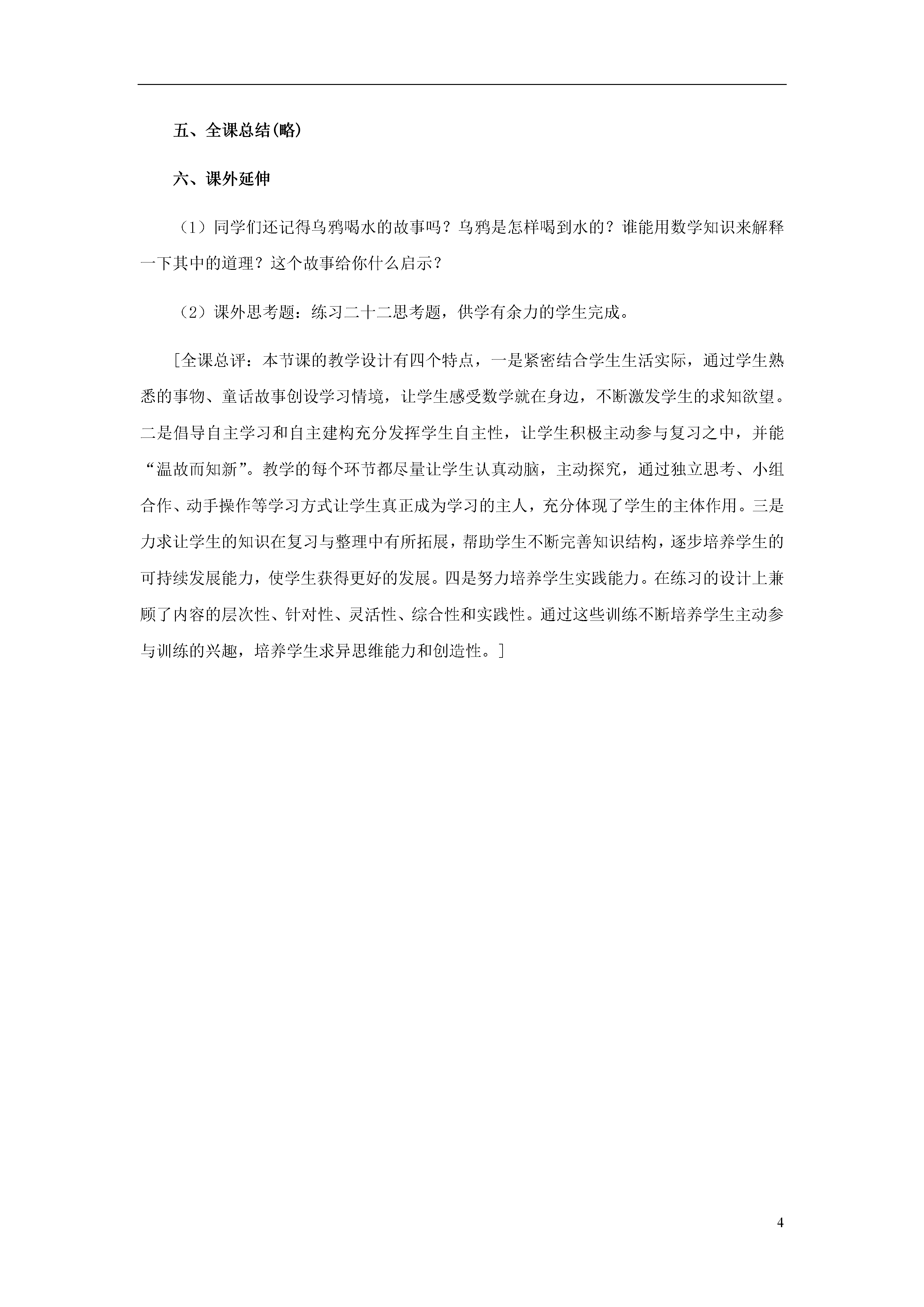 五、全课总结(略)

六、课外延伸

（1）同学们还记得乌鸦喝水的故事吗？乌鸦是怎样喝到水的？谁能用数学知识来解释一下其中的道理？这个故事给你什么启示？

（2）课外思考题：练习二十二思考题，供学有余力的学生完成。

[全课总评：本节课的教学设计有四个特点，一是紧密结合学生生活实际，通过学生熟悉的事物、童话故事创设学习情境，让学生感受数学就在身边，不断激发学生的求知欲望。二是倡导自主学习和自主建构充分发挥学生自主性，让学生积极主动参与复习之中，并能“温故而知新”。教学的每个环节都尽量让学生认真动脑，主动探究，通过独立思考、小组合作、动手操作等学习方式让学生真正成为学习的主人，充分体现了学生的主体作用。三是力求让学生的知识在复习与整理中有所拓展，帮助学生不断完善知识结构，逐步培养学生的可持续发展能力，使学生获得更好的发展。四是努力培养学生实践能力。在练习的设计上兼顾了内容的层次性、针对性、灵活性、综合性和实践性。通过这些训练不断培养学生主动参与训练的兴趣，培养学生求异思维能力和创造性。]

4